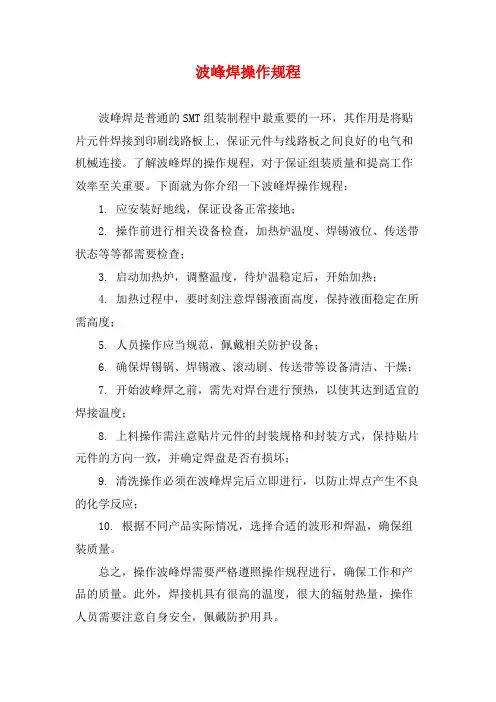 波峰焊操作规程

波峰焊是普通的SMT组装制程中最重要的一环，其作用是将贴片元件焊接到印刷线路板上，保证元件与线路板之间良好的电气和机械连接。了解波峰焊的操作规程，对于保证组装质量和提高工作效率至关重要。下面就为你介绍一下波峰焊操作规程：

1. 应安装好地线，保证设备正常接地；

2. 操作前进行相关设备检查，加热炉温度、焊锡液位、传送带状态等等都需要检查；

3. 启动加热炉，调整温度，待炉温稳定后，开始加热；

4. 加热过程中，要时刻注意焊锡液面高度，保持液面稳定在所需高度；

5. 人员操作应当规范，佩戴相关防护设备；

6. 确保焊锡锅、焊锡液、滚动刷、传送带等设备清洁、干燥；

7. 开始波峰焊之前，需先对焊台进行预热，以使其达到适宜的焊接温度；

8. 上料操作需注意贴片元件的封装规格和封装方式，保持贴片元件的方向一致，并确定焊盘是否有损坏；

9. 清洗操作必须在波峰焊完后立即进行，以防止焊点产生不良的化学反应；

10. 根据不同产品实际情况，选择合适的波形和焊温，确保组装质量。

总之，操作波峰焊需要严格遵照操作规程进行，确保工作和产品的质量。此外，焊接机具有很高的温度，很大的辐射热量，操作人员需要注意自身安全，佩戴防护用具。